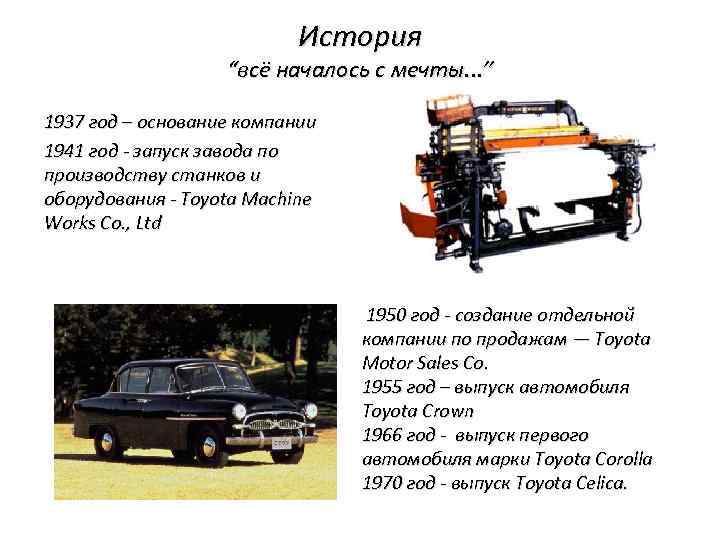 История
“всё началось с мечты…”

1937 год – основание компании

1941 год - запуск завода по производству станков и оборудования - Toyota Machine Works Co., Ltd

1950 год - создание отдельной компании по продажам — Toyota Motor Sales Co.
1955 год – выпуск автомобиля Toyota Crown
1966 год - выпуск первого автомобиля марки Toyota Corolla
1970 год - выпуск Toyota Celica.